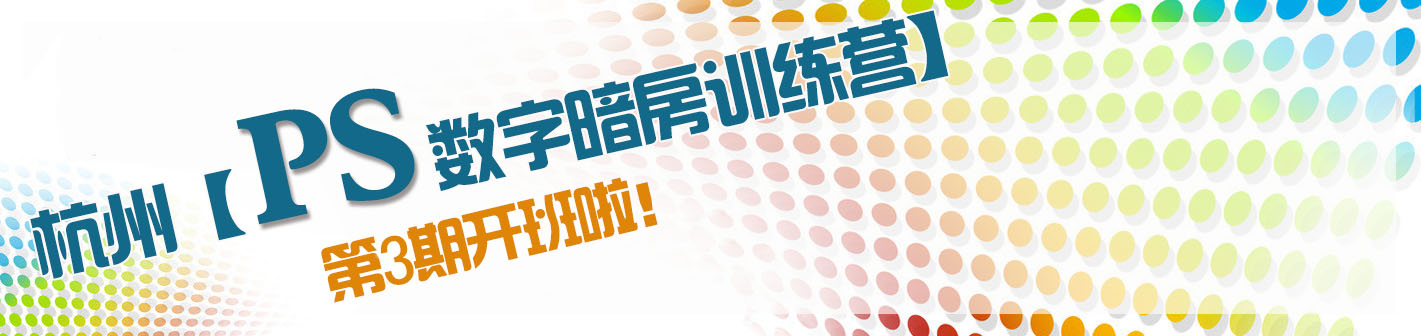 杭州【PS数字暗房训练营】

第3期开班啦！